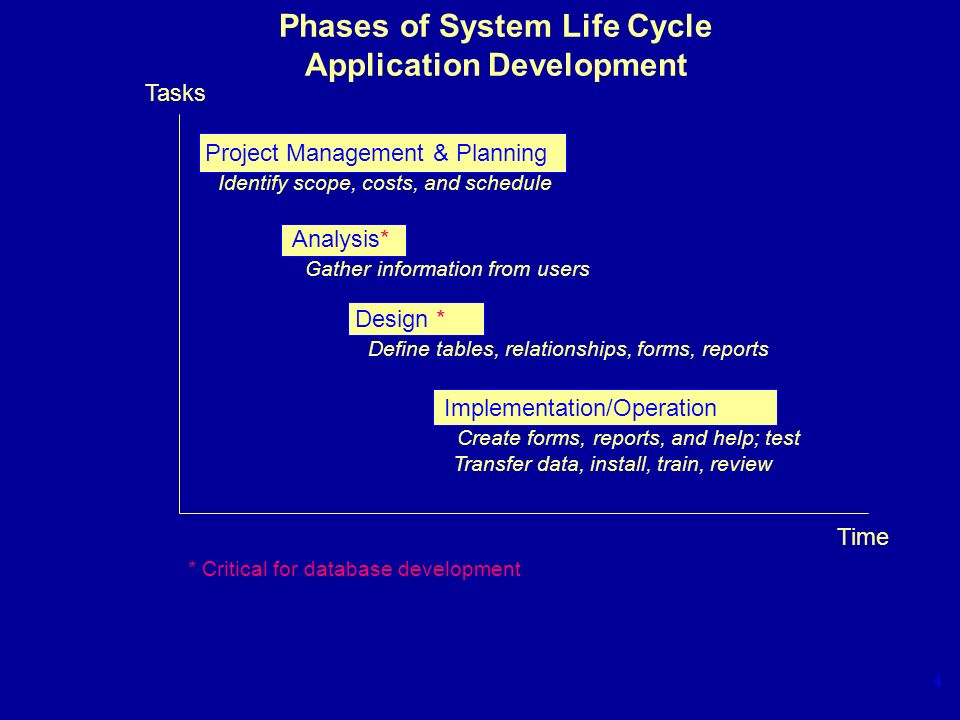 Phases of System Life Cycle
Application Development

Tasks

Project Management & Planning
Identify scope, costs, and schedule

Analysis*
Gather information from users

Design *
Define tables, relationships, forms, reports

Implementation/Operation
Create forms, reports, and help; test
Transfer data, install, train, review

Time

* Critical for database development

4